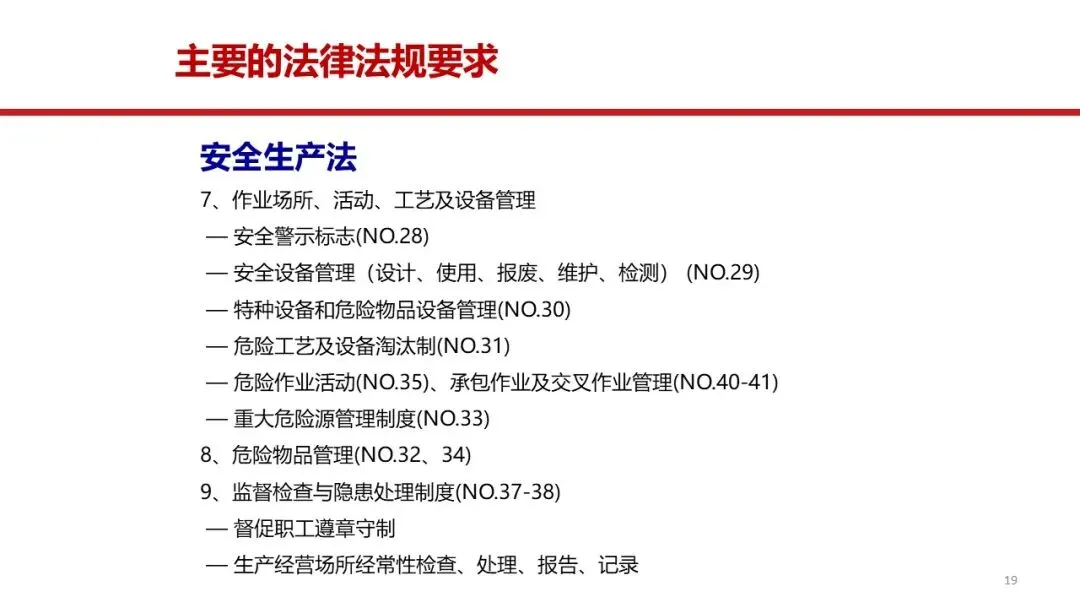 主要的法律法规要求

安全生产法

7、作业场所、活动、工艺及设备管理

— 安全警示标志(NO.28)

— 安全设备管理（设计、使用、报废、维护、检测）(NO.29)

— 特种设备和危险物品设备管理(NO.30)

— 危险工艺及设备淘汰制(NO.31)

— 危险作业活动(NO.35)、承包作业及交叉作业管理(NO.40-41)

— 重大危险源管理制度(NO.33)

8、危险物品管理(NO.32、34)

9、监督检查与隐患处理制度(NO.37-38)

— 督促职工遵章守制

— 生产经营场所经常性检查、处理、报告、记录

19